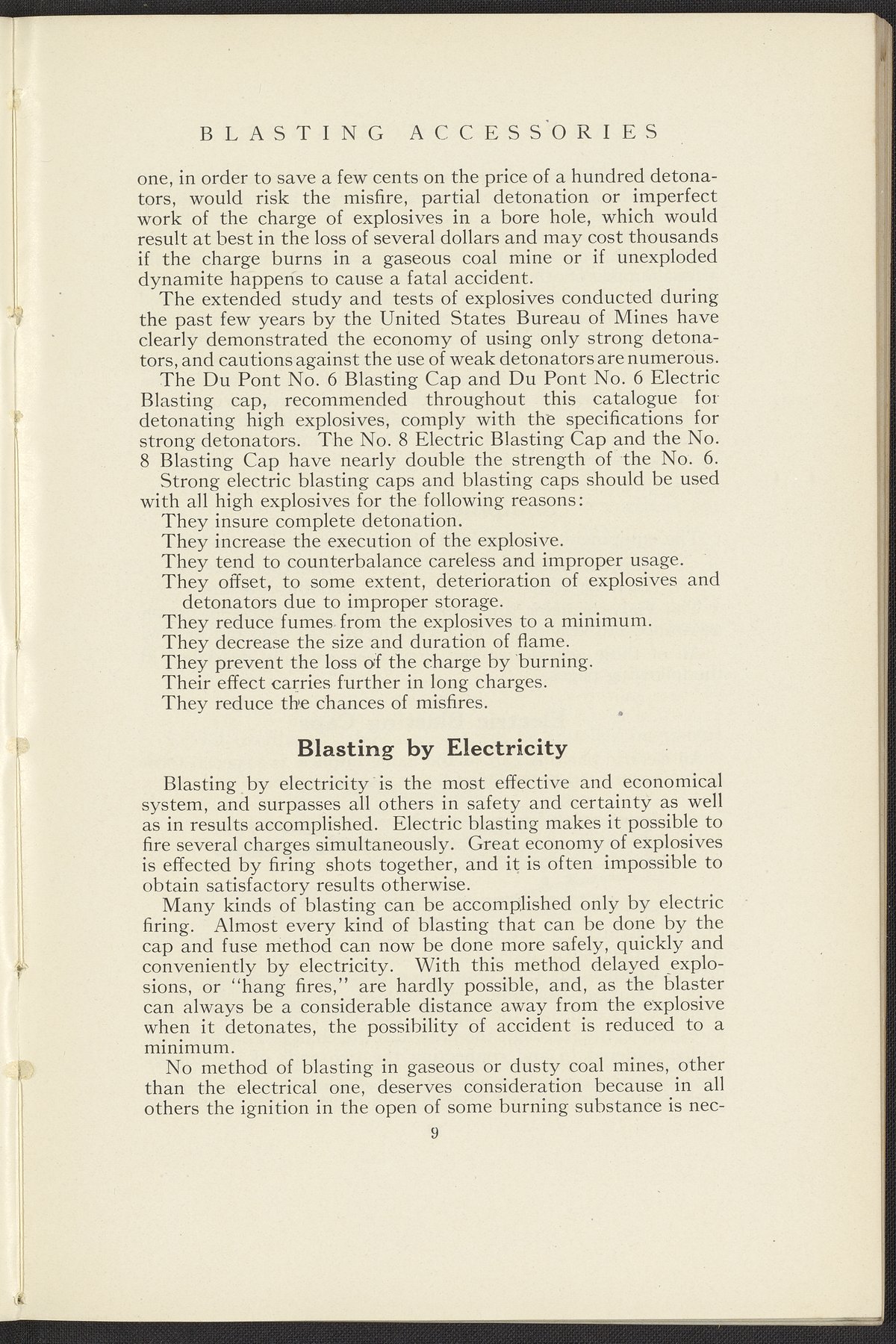 BLASTING ACCESSORIES

one, in order to save a few cents on the price of a hundred detonators, would risk the misfire, partial detonation or imperfect work of the charge of explosives in a bore hole, which would result at best in the loss of several dollars and may cost thousands if the charge burns in a gaseous coal mine or if unexploded dynamite happens to cause a fatal accident.

The extended study and tests of explosives conducted during the past few years by the United States Bureau of Mines have clearly demonstrated the economy of using only strong detonators, and cautions against the use of weak detonators are numerous.

The Du Pont No. 6 Blasting Cap and Du Pont No. 6 Electric Blasting cap, recommended throughout this catalogue for detonating high explosives, comply with the specifications for strong detonators. The No. 8 Electric Blasting Cap and the No. 8 Blasting Cap have nearly double the strength of the No. 6.

Strong electric blasting caps and blasting caps should be used with all high explosives for the following reasons:

They insure complete detonation.
They increase the execution of the explosive.
They tend to counterbalance careless and improper usage.
They offset, to some extent, deterioration of explosives and detonators due to improper storage.
They reduce fumes from the explosives to a minimum.
They decrease the size and duration of flame.
They prevent the loss of the charge by burning.
Their effect carries further in long charges.
They reduce the chances of misfires.

Blasting by Electricity

Blasting by electricity is the most effective and economical system, and surpasses all others in safety and certainty as well as in results accomplished. Electric blasting makes it possible to fire several charges simultaneously. Great economy of explosives is effected by firing shots together, and it is often impossible to obtain satisfactory results otherwise.

Many kinds of blasting can be accomplished only by electric firing. Almost every kind of blasting that can be done by the cap and fuse method can now be done more safely, quickly and conveniently by electricity. With this method delayed explosions, or "hang fires," are hardly possible, and, as the blaster can always be a considerable distance away from the explosive when it detonates, the possibility of accident is reduced to a minimum.

No method of blasting in gaseous or dusty coal mines, other than the electrical one, deserves consideration because in all others the ignition in the open of some burning substance is nec-

9